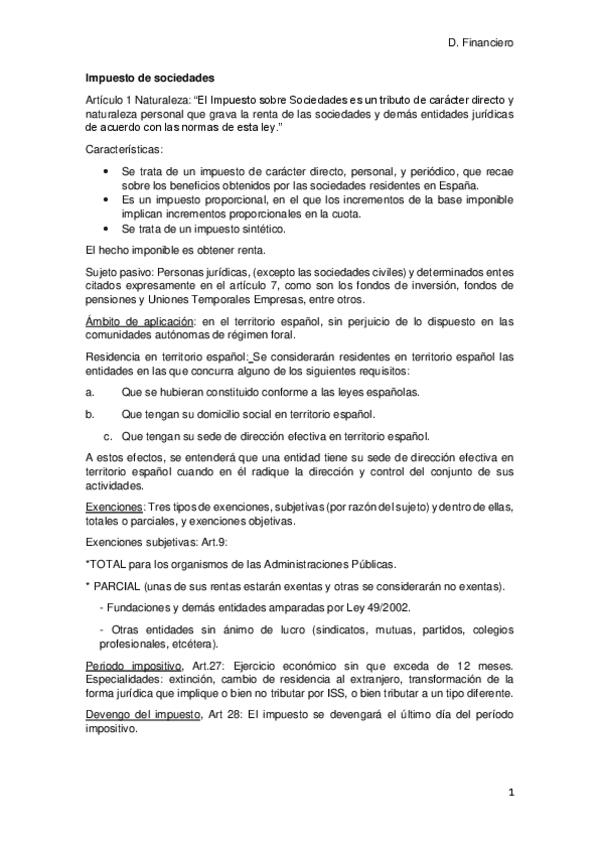 D. Financiero

Impuesto de sociedades

Artículo 1 Naturaleza: "El Impuesto sobre Sociedades es un tributo de carácter directo y naturaleza personal que grava la renta de las sociedades y demás entidades jurídicas de acuerdo con las normas de esta ley."

Características:

• Se trata de un impuesto de carácter directo, personal, y periódico, que recae sobre los beneficios obtenidos por las sociedades residentes en España.
• Es un impuesto proporcional, en el que los incrementos de la base imponible implican incrementos proporcionales en la cuota.
• Se trata de un impuesto sintético.

El hecho imponible es obtener renta.

Sujeto pasivo: Personas jurídicas, (excepto las sociedades civiles) y determinados entes citados expresamente en el artículo 7, como son los fondos de inversión, fondos de pensiones y Uniones Temporales Empresas, entre otros.

Ámbito de aplicación: en el territorio español, sin perjuicio de lo dispuesto en las comunidades autónomas de régimen foral.

Residencia en territorio español: Se considerarán residentes en territorio español las entidades en las que concurra alguno de los siguientes requisitos:

a. Que se hubieran constituido conforme a las leyes españolas.

b. Que tengan su domicilio social en territorio español.

c. Que tengan su sede de dirección efectiva en territorio español.

A estos efectos, se entenderá que una entidad tiene su sede de dirección efectiva en territorio español cuando en él radique la dirección y control del conjunto de sus actividades.

Exenciones: Tres tipos de exenciones, subjetivas (por razón del sujeto) y dentro de ellas, totales o parciales, y exenciones objetivas.

Exenciones subjetivas: Art.9:

*TOTAL para los organismos de las Administraciones Públicas.

* PARCIAL (unas de sus rentas estarán exentas y otras se considerarán no exentas).

- Fundaciones y demás entidades amparadas por Ley 49/2002.

- Otras entidades sin ánimo de lucro (sindicatos, mutuas, partidos, colegios profesionales, etcétera).

Período impositivo, Art.27: Ejercicio económico sin que exceda de 12 meses. Especialidades: extinción, cambio de residencia al extranjero, transformación de la forma jurídica que implique o bien no tributar por ISS, o bien tributar a un tipo diferente.

Devengo del impuesto, Art 28: El impuesto se devengará el último día del período impositivo.

1